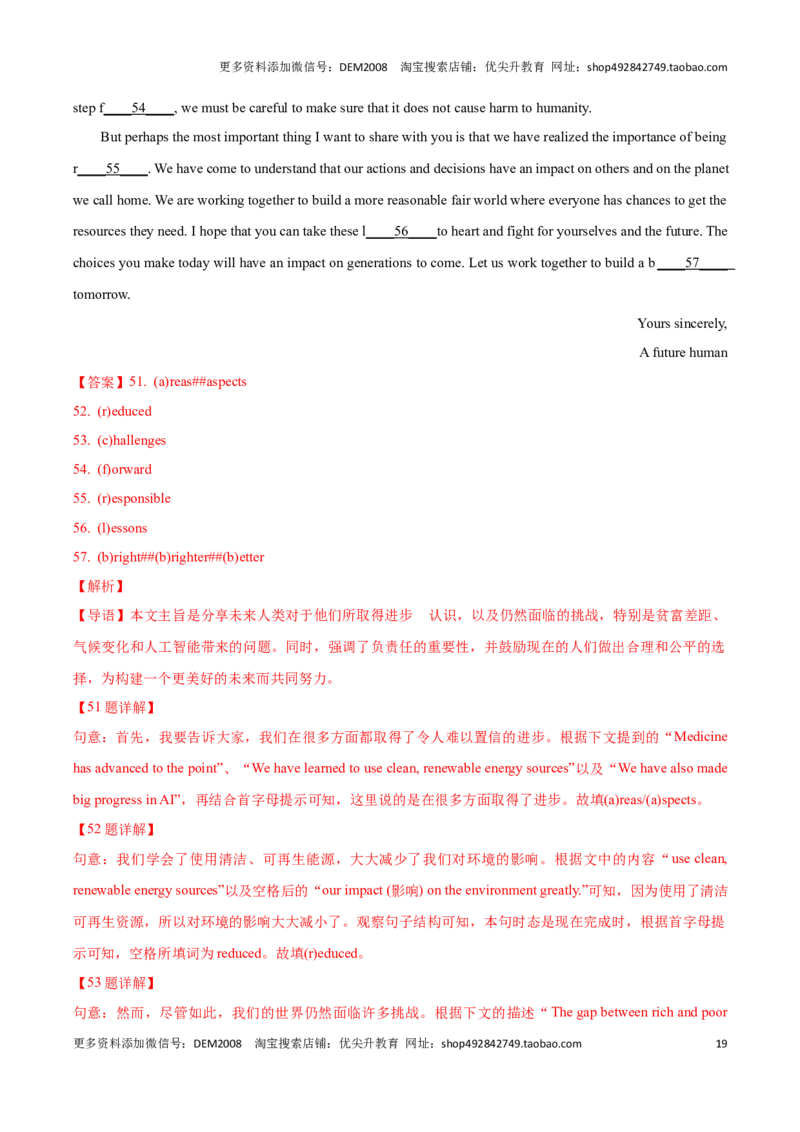 更多资料添加微信号：DEM2008　淘宝搜索店铺：优尖升教育 网址：shop492842749.taobao.com

step f____54____, we must be careful to make sure that it does not cause harm to humanity.

But perhaps the most important thing I want to share with you is that we have realized the importance of being r____55____. We have come to understand that our actions and decisions have an impact on others and on the planet we call home. We are working together to build a more reasonable fair world where everyone has chances to get the resources they need. I hope that you can take these l____56____to heart and fight for yourselves and the future. The choices you make today will have an impact on generations to come. Let us work together to build a b____57____ tomorrow.

Yours sincerely,

A future human

【答案】51. (a)reas##aspects

52. (r)educed

53. (c)hallenges

54. (f)orward

55. (r)esponsible

56. (l)essons

57. (b)right##(b)righter##(b)etter

【解析】

【导语】本文主旨是分享未来人类对于他们所取得进步　认识，以及仍然面临的挑战，特别是贫富差距、气候变化和人工智能带来的问题。同时，强调了负责任的重要性，并鼓励现在的人们做出合理和公平的选择，为构建一个更美好的未来而共同努力。

【51 题详解】

句意：首先，我要告诉大家，我们在很多方面都取得了令人难以置信的进步。根据下文提到的“Medicine has advanced to the point”、“We have learned to use clean, renewable energy sources”以及“We have also made big progress in AI”，再结合首字母提示可知，这里说的是在很多方面取得了进步。故填(a)reas/(a)spects。

【52 题详解】

句意：我们学会了使用清洁、可再生能源，大大减少了我们对环境的影响。根据文中的内容“use clean, renewable energy sources”以及空格后的“our impact (影响) on the environment greatly.”可知，因为使用了清洁可再生资源，所以对环境的影响大大减小了。观察句子结构可知，本句时态是现在完成时，根据首字母提示可知，空格所填词为 reduced。故填(r)educed。

【53 题详解】

句意：然而，尽管如此，我们的世界仍然面临许多挑战。根据下文的描述“The gap between rich and poor

更多资料添加微信号：DEM2008　淘宝搜索店铺：优尖升教育 网址：shop492842749.taobao.com　19